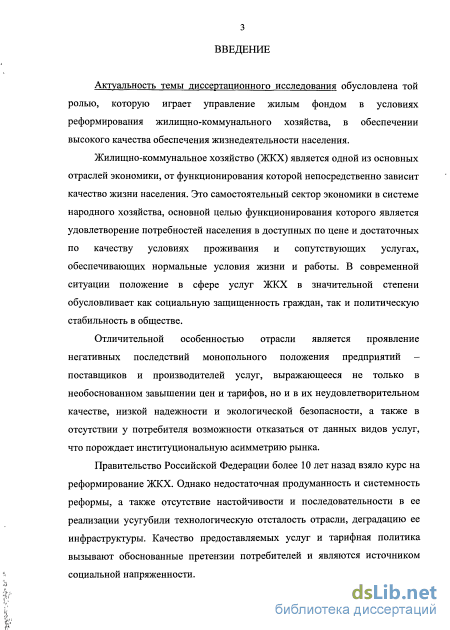 3

ВВЕДЕНИЕ

Актуальность темы диссертационного исследования обусловлена той ролью, которую играет управление жилым фондом в условиях реформирования жилищно-коммунального хозяйства, в обеспечении высокого качества обеспечения жизнедеятельности населения.

Жилищно-коммунальное хозяйство (ЖКХ) является одной из основных отраслей экономики, от функционирования которой непосредственно зависит качество жизни населения. Это самостоятельный сектор экономики в системе народного хозяйства, основной целью функционирования которого является удовлетворение потребностей населения в доступных по цене и достаточных по качеству условиях проживания и сопутствующих услугах, обеспечивающих нормальные условия жизни и работы. В современной ситуации положение в сфере услуг ЖКХ в значительной степени обусловливает как социальную защищенность граждан, так и политическую стабильность в обществе.

Отличительной особенностью отрасли является проявление негативных последствий монопольного положения предприятий – поставщиков и производителей услуг, выражающееся не только в необоснованном завышении цен и тарифов, но и в их неудовлетворительном качестве, низкой надежности и экологической безопасности, а также в отсутствии у потребителя возможности отказаться от данных видов услуг, что порождает институциональную асимметрию рынка.

Правительство Российской Федерации более 10 лет назад взяло курс на реформирование ЖКХ. Однако недостаточная продуманность и системность реформы, а также отсутствие настойчивости и последовательности в ее реализации усугубили технологическую отсталость отрасли, деградацию ее инфраструктуры. Качество предоставляемых услуг и тарифная политика вызывают обоснованные претензии потребителей и являются источником социальной напряженности.

dsLib.net
библиотека диссертаций